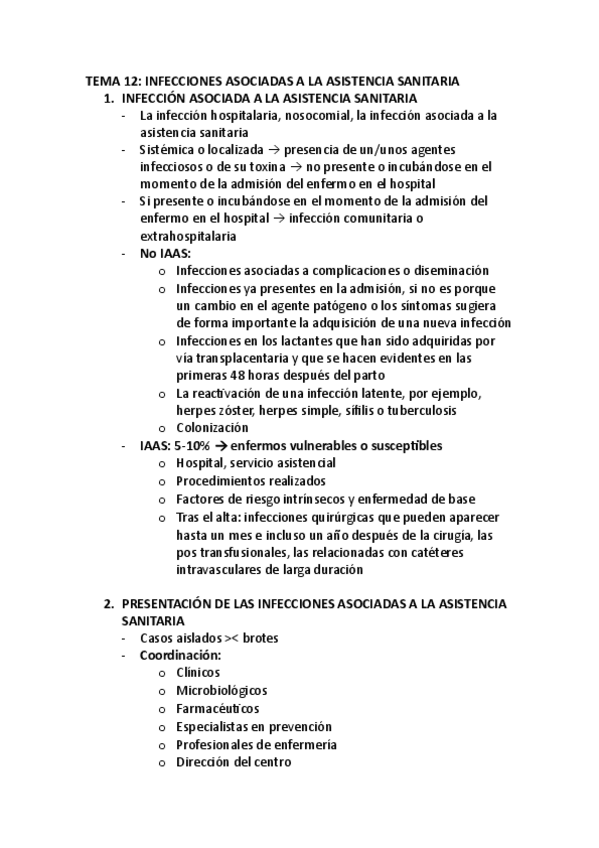 TEMA 12: INFECCIONES ASOCIADAS A LA ASISTENCIA SANITARIA

1. INFECCIÓN ASOCIADA A LA ASISTENCIA SANITARIA
- La infección hospitalaria, nosocomial, la infección asociada a la asistencia sanitaria
- Sistémica o localizada → presencia de un/unos agentes infecciosos o de su toxina → no presente o incubándose en el momento de la admisión del enfermo en el hospital
- Si presente o incubándose en el momento de la admisión del enfermo en el hospital → infección comunitaria o extrahospitalaria
- No IAAS:
  o Infecciones asociadas a complicaciones o diseminación
  o Infecciones ya presentes en la admisión, si no es porque un cambio en el agente patógeno o los síntomas sugiera de forma importante la adquisición de una nueva infección
  o Infecciones en los lactantes que han sido adquiridas por vía transplacentaria y que se hacen evidentes en las primeras 48 horas después del parto
  o La reactivación de una infección latente, por ejemplo, herpes zóster, herpes simple, sífilis o tuberculosis
  o Colonización
- IAAS: 5-10% → enfermos vulnerables o susceptibles
  o Hospital, servicio asistencial
  o Procedimientos realizados
  o Factores de riesgo intrínsecos y enfermedad de base
  o Tras el alta: infecciones quirúrgicas que pueden aparecer hasta un mes e incluso un año después de la cirugía, las pos transfusionales, las relacionadas con catéteres intravasculares de larga duración

2. PRESENTACIÓN DE LAS INFECCIONES ASOCIADAS A LA ASISTENCIA SANITARIA
- Casos aislados >< brotes
- Coordinación:
  o Clínicos
  o Microbiológicos
  o Farmacéuticos
  o Especialistas en prevención
  o Profesionales de enfermería
  o Dirección del centro